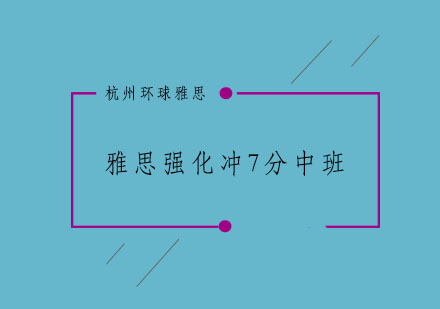 杭州环球雅思

雅思强化冲7分中班